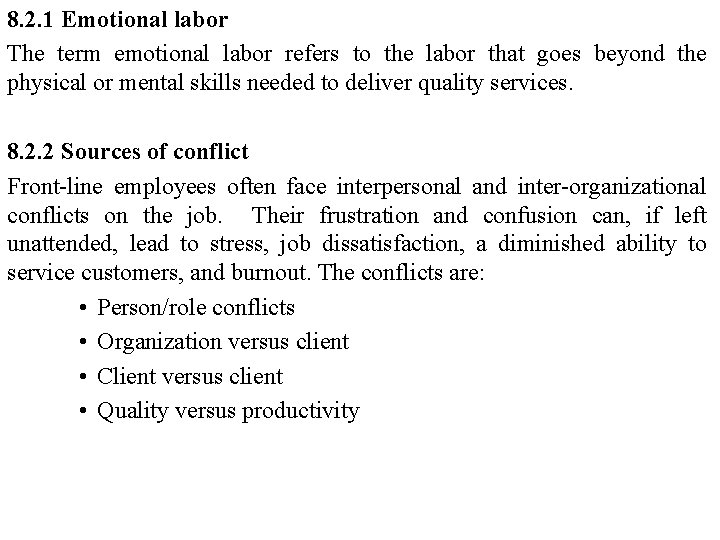 8.2.1 Emotional labor

The term emotional labor refers to the labor that goes beyond the physical or mental skills needed to deliver quality services.

8.2.2 Sources of conflict

Front-line employees often face interpersonal and inter-organizational conflicts on the job. Their frustration and confusion can, if left unattended, lead to stress, job dissatisfaction, a diminished ability to service customers, and burnout. The conflicts are:

• Person/role conflicts
• Organization versus client
• Client versus client
• Quality versus productivity